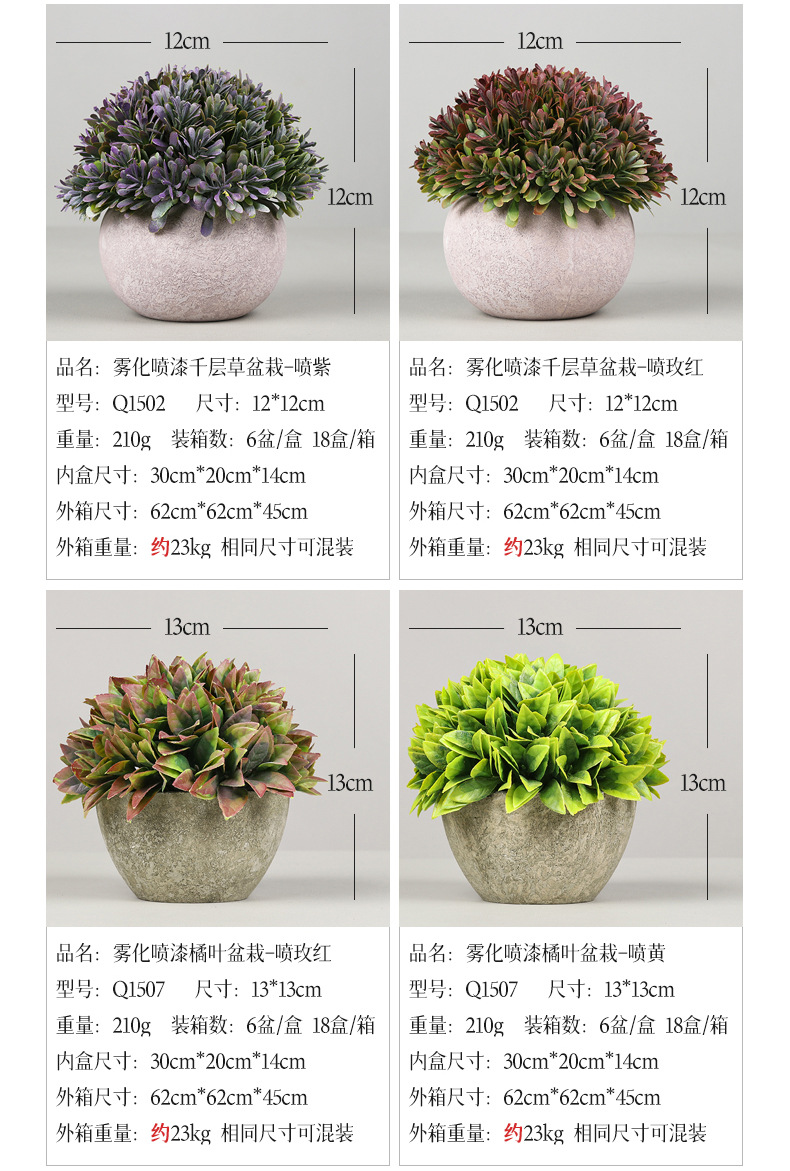 12cm

12cm

品名：雾化喷漆千层草盆栽-喷紫
型号：Q1502 尺寸：12*12cm
重量：210g 装箱数：6盆/盒 18盒/箱
内盒尺寸：30cm*20cm*14cm
外箱尺寸：62cm*62cm*45cm
外箱重量：约23kg 相同尺寸可混装

12cm

12cm

品名：雾化喷漆千层草盆栽-喷玫红
型号：Q1502 尺寸：12*12cm
重量：210g 装箱数：6盆/盒 18盒/箱
内盒尺寸：30cm*20cm*14cm
外箱尺寸：62cm*62cm*45cm
外箱重量：约23kg 相同尺寸可混装

13cm

13cm

品名：雾化喷漆橘叶盆栽-喷玫红
型号：Q1507 尺寸：13*13cm
重量：210g 装箱数：6盆/盒 18盒/箱
内盒尺寸：30cm*20cm*14cm
外箱尺寸：62cm*62cm*45cm
外箱重量：约23kg 相同尺寸可混装

13cm

13cm

品名：雾化喷漆橘叶盆栽-喷黄
型号：Q1507 尺寸：13*13cm
重量：210g 装箱数：6盆/盒 18盒/箱
内盒尺寸：30cm*20cm*14cm
外箱尺寸：62cm*62cm*45cm
外箱重量：约23kg 相同尺寸可混装